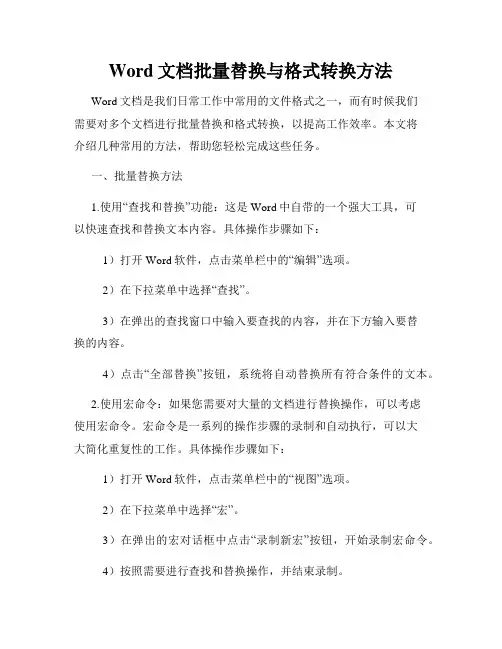 Word 文档批量替换与格式转换方法

Word 文档是我们日常工作中常用的文件格式之一，而有时候我们需要对多个文档进行批量替换和格式转换，以提高工作效率。本文将介绍几种常用的方法，帮助您轻松完成这些任务。

一、批量替换方法

1.使用“查找和替换”功能：这是 Word 中自带的一个强大工具，可以快速查找和替换文本内容。具体操作步骤如下：

1）打开 Word 软件，点击菜单栏中的“编辑”选项。

2）在下拉菜单中选择“查找”。

3）在弹出的查找窗口中输入要查找的内容，并在下方输入要替换的内容。

4）点击“全部替换”按钮，系统将自动替换所有符合条件的文本。

2.使用宏命令：如果您需要对大量的文档进行替换操作，可以考虑使用宏命令。宏命令是一系列的操作步骤的录制和自动执行，可以大大简化重复性的工作。具体操作步骤如下：

1）打开 Word 软件，点击菜单栏中的“视图”选项。

2）在下拉菜单中选择“宏”。

3）在弹出的宏对话框中点击“录制新宏”按钮，开始录制宏命令。

4）按照需要进行查找和替换操作，并结束录制。